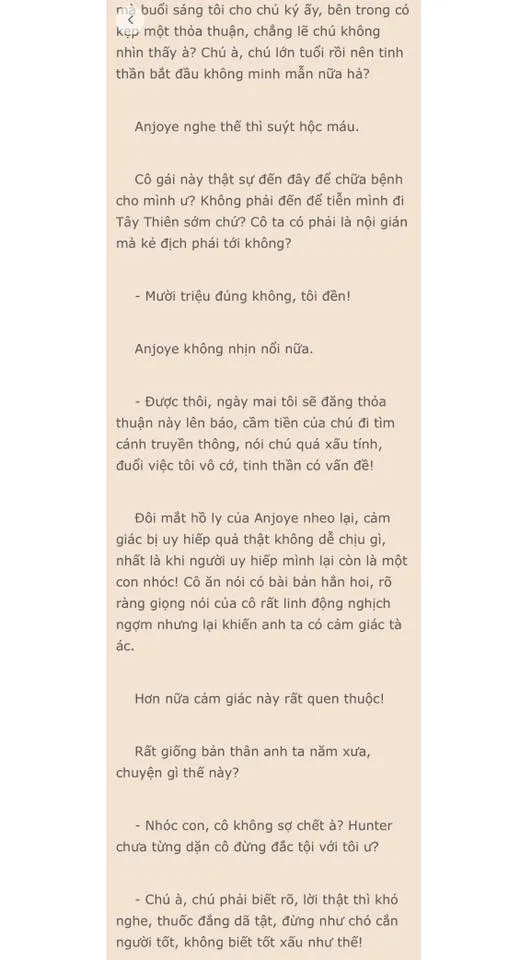 mà buổi sáng tôi cho chú ký ấy, bên trong có kẹp một thỏa thuận, chẳng lẽ chú không nhìn thấy à? Chú à, chú lớn tuổi rồi nên tinh thần bắt đầu không minh mẫn nữa hả?

Anjoye nghe thế thì suýt hộc máu.

Cô gái này thật sự đến đây để chữa bệnh cho mình ư? Không phải đến để tiễn mình đi Tây Thiên sớm chứ? Cô ta có phải là nội gián mà kẻ địch phái tới không?

- Mười triệu đúng không, tôi đền!

Anjoye không nhịn nổi nữa.

- Được thôi, ngày mai tôi sẽ đăng thỏa thuận này lên báo, cầm tiền của chú đi tìm cánh truyền thông, nói chú quá xấu tính, đuổi việc tôi vô cớ, tinh thần có vấn đề!

Đôi mắt hồ ly của Anjoye nheo lại, cảm giác bị uy hiếp quả thật không dễ chịu gì, nhất là khi người uy hiếp mình lại còn là một con nhóc! Cô ăn nói có bài bản hẳn hoi, rõ ràng giọng nói của cô rất linh động nghịch ngợm nhưng lại khiến anh ta có cảm giác tà ác.

Hơn nữa cảm giác này rất quen thuộc!

Rất giống bản thân anh ta năm xưa, chuyện gì thế này?

- Nhóc con, cô không sợ chết à? Hunter chưa từng dặn cô đừng đắc tội với tôi ư?

- Chú à, chú phải biết rõ, lời thật thì khó nghe, thuốc đắng dã tật, đừng như chó cắn người tốt, không biết tốt xấu như thế!